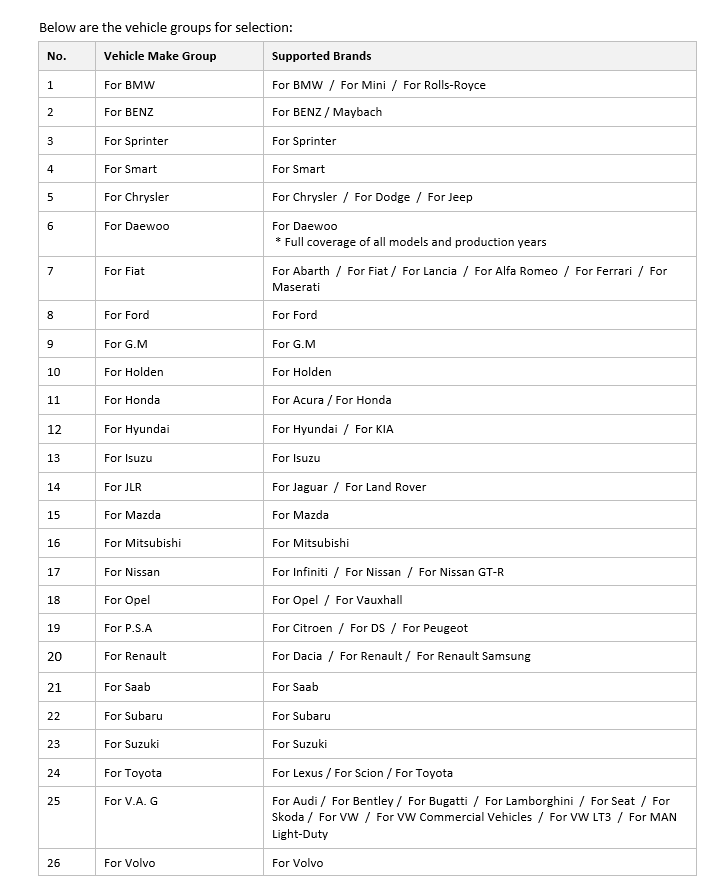 Below are the vehicle groups for selection:

| No. | Vehicle Make Group | Supported Brands |
|---|---|---|
| 1 | For BMW | For BMW / For Mini / For Rolls-Royce |
| 2 | For BENZ | For BENZ / Maybach |
| 3 | For Sprinter | For Sprinter |
| 4 | For Smart | For Smart |
| 5 | For Chrysler | For Chrysler / For Dodge / For Jeep |
| 6 | For Daewoo | For Daewoo * Full coverage of all models and production years |
| 7 | For Fiat | For Abarth / For Fiat / For Lancia / For Alfa Romeo / For Ferrari / For Maserati |
| 8 | For Ford | For Ford |
| 9 | For G.M | For G.M |
| 10 | For Holden | For Holden |
| 11 | For Honda | For Acura / For Honda |
| 12 | For Hyundai | For Hyundai / For KIA |
| 13 | For Isuzu | For Isuzu |
| 14 | For JLR | For Jaguar / For Land Rover |
| 15 | For Mazda | For Mazda |
| 16 | For Mitsubishi | For Mitsubishi |
| 17 | For Nissan | For Infiniti / For Nissan / For Nissan GT-R |
| 18 | For Opel | For Opel / For Vauxhall |
| 19 | For P.S.A | For Citroen / For DS / For Peugeot |
| 20 | For Renault | For Dacia / For Renault / For Renault Samsung |
| 21 | For Saab | For Saab |
| 22 | For Subaru | For Subaru |
| 23 | For Suzuki | For Suzuki |
| 24 | For Toyota | For Lexus / For Scion / For Toyota |
| 25 | For V.A. G | For Audi / For Bentley / For Bugatti / For Lamborghini / For Seat / For Skoda / For VW / For VW Commercial Vehicles / For VW LT3 / For MAN Light-Duty |
| 26 | For Volvo | For Volvo |